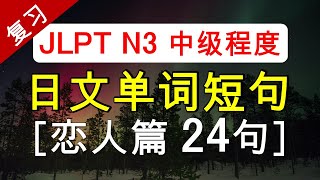 复习

JLPT N3 中级程度

日文单词短句

[恋人篇 24句]